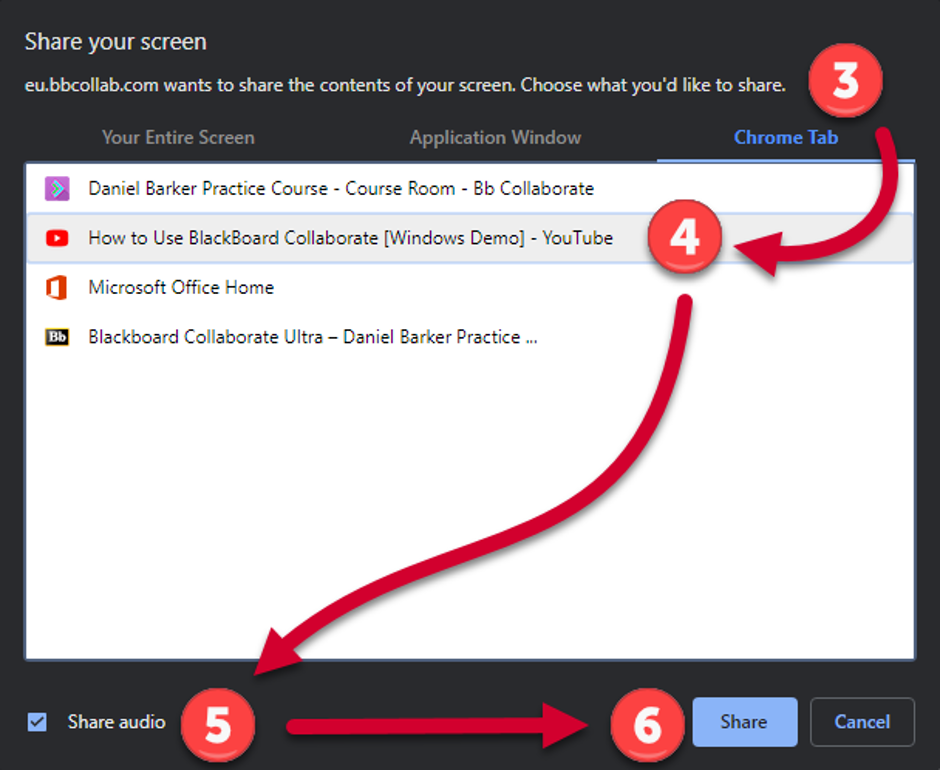 Share your screen

eu.bbcollab.com wants to share the contents of your screen. Choose what you'd like to share.

3

Your Entire Screen

Application Window

Chrome Tab

Daniel Barker Practice Course - Course Room - Bb Collaborate

How to Use BlackBoard Collaborate [Windows Demo] - YouTube

4

Microsoft Office Home

Bb

Blackboard Collaborate Ultra – Daniel Barker Practice ...

Share audio

5

6

Share

Cancel